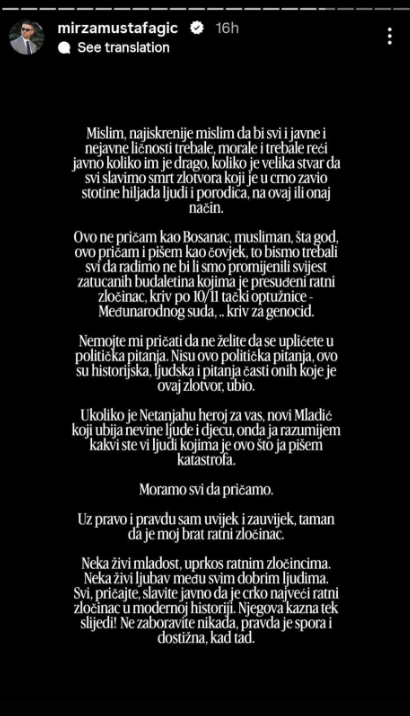 mirzamustafagic 16h
See translation

Mislim, najiskrenije mislim da bi svi i javne i nejavne ličnosti trebale, morale i trebale reći javno koliko im je drago, koliko je velika stvar da svi slavimo smrt zlotvora koji je u crno zavio stotine hiljada ljudi i porodica, na ovaj ili onaj način.

Ovo ne pričam kao Bosanac, musliman, šta god, ovo pričam i pišem kao čovjek, to bismo trebali svi da radimo ne bi li smo promijenili svijest zatucanih budaletina kojima je presuđeni ratni zločinac, kriv po 10/11 tački optužnice - Međunarodnog suda, .. kriv za genocid.

Nemojte mi pričati da ne želite da se uplićete u politička pitanja. Nisu ovo politička pitanja, ovo su historijska, ljudska i pitanja časti onih koje je ovaj zlotvor, ubio.

Ukoliko je Netanjahu heroj za vas, novi Mladić koji ubija nevine ljude i djecu, onda ja razumijem kakvi ste vi ljudi kojima je ovo što ja pišem katastrofa.

Moramo svi da pričamo.

Uz pravo i pravdu sam uvijek i zauvijek, taman da je moj brat ratni zločinac.

Neka živi mladost, uprkos ratnim zločincima. Neka živi ljubav među svim dobrim ljudima. Svi, pričajte, slavite javno da je crko najveći ratni zločinac u modernoj historiji. Njegova kazna tek slijedi! Ne zaboravite nikada, pravda je spora i dostižna, kad tad.